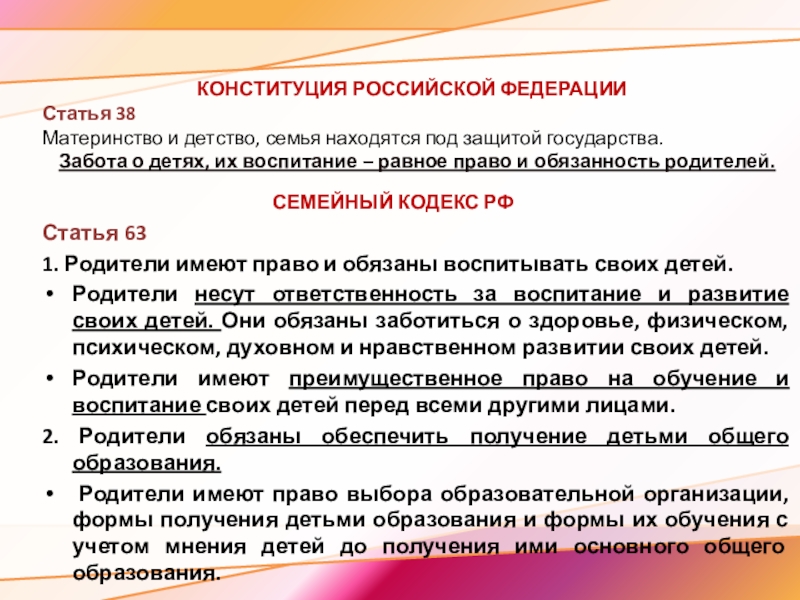 КОНСТИТУЦИЯ РОССИЙСКОЙ ФЕДЕРАЦИИ

Статья 38

Материнство и детство, семья находятся под защитой государства.

Забота о детях, их воспитание – равное право и обязанность родителей.

СЕМЕЙНЫЙ КОДЕКС РФ

Статья 63

1. Родители имеют право и обязаны воспитывать своих детей.

• Родители несут ответственность за воспитание и развитие своих детей. Они обязаны заботиться о здоровье, физическом, психическом, духовном и нравственном развитии своих детей.

• Родители имеют преимущественное право на обучение и воспитание своих детей перед всеми другими лицами.

2. Родители обязаны обеспечить получение детьми общего образования.

• Родители имеют право выбора образовательной организации, формы получения детьми образования и формы их обучения с учетом мнения детей до получения ими основного общего образования.